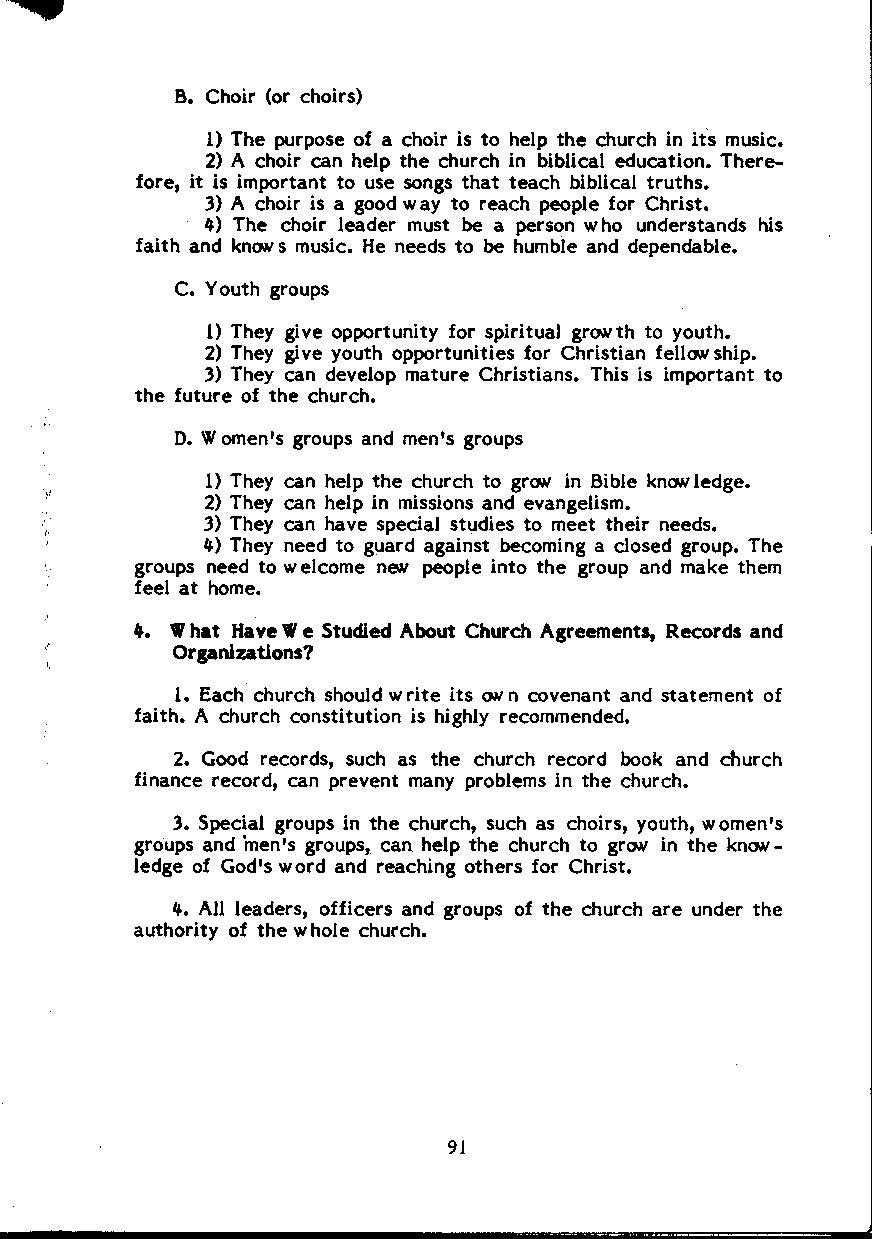 B. Choir (or choirs)

1) The purpose of a choir is to help the church in its music.
2) A choir can help the church in biblical education. Therefore, it is important to use songs that teach biblical truths.
3) A choir is a good way to reach people for Christ.
4) The choir leader must be a person who understands his faith and knows music. He needs to be humble and dependable.

C. Youth groups

1) They give opportunity for spiritual growth to youth.
2) They give youth opportunities for Christian fellowship.
3) They can develop mature Christians. This is important to the future of the church.

D. Women's groups and men's groups

1) They can help the church to grow in Bible knowledge.
2) They can help in missions and evangelism.
3) They can have special studies to meet their needs.
4) They need to guard against becoming a closed group. The groups need to welcome new people into the group and make them feel at home.

4. What Have We Studied About Church Agreements, Records and Organizations?

1. Each church should write its own covenant and statement of faith. A church constitution is highly recommended.

2. Good records, such as the church record book and church finance record, can prevent many problems in the church.

3. Special groups in the church, such as choirs, youth, women's groups and men's groups, can help the church to grow in the knowledge of God's word and reaching others for Christ.

4. All leaders, officers and groups of the church are under the authority of the whole church.

91